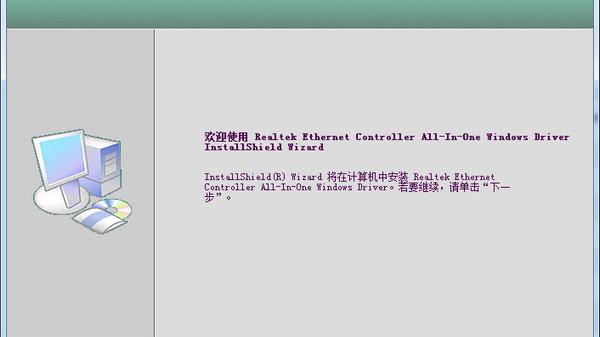 欢迎使用 Realtek Ethernet Controller All-In-One Windows Driver InstallShield Wizard

InstallShield(R) Wizard 将在计算机中安装 Realtek Ethernet Controller All-In-One Windows Driver。若要继续，请单击“下一步”。